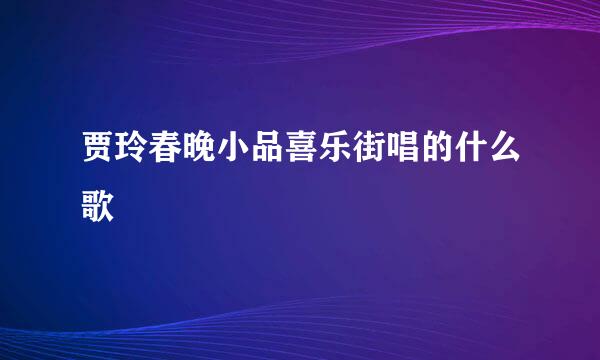 贾玲春晚小品喜乐街唱的什么歌